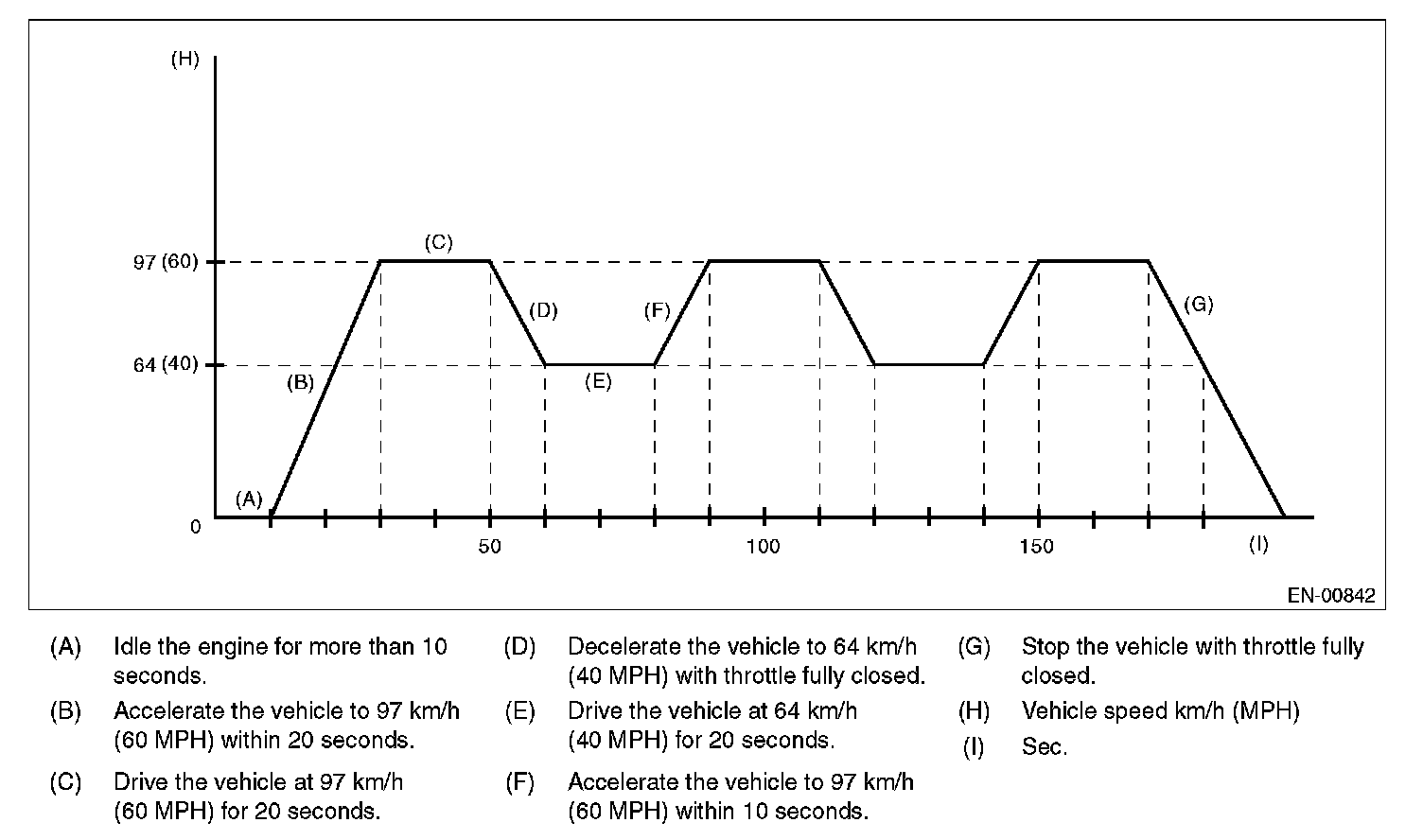 (H)
97 (60)
64 (40)
0
(A)
(B)
(C)
(D)
(E)
(F)
(G)
50
100
150
(I)
EN-00842

(A) Idle the engine for more than 10 seconds.

(B) Accelerate the vehicle to 97 km/h (60 MPH) within 20 seconds.

(C) Drive the vehicle at 97 km/h (60 MPH) for 20 seconds.

(D) Decelerate the vehicle to 64 km/h (40 MPH) with throttle fully closed.

(E) Drive the vehicle at 64 km/h (40 MPH) for 20 seconds.

(F) Accelerate the vehicle to 97 km/h (60 MPH) within 10 seconds.

(G) Stop the vehicle with throttle fully closed.

(H) Vehicle speed km/h (MPH)

(I) Sec.